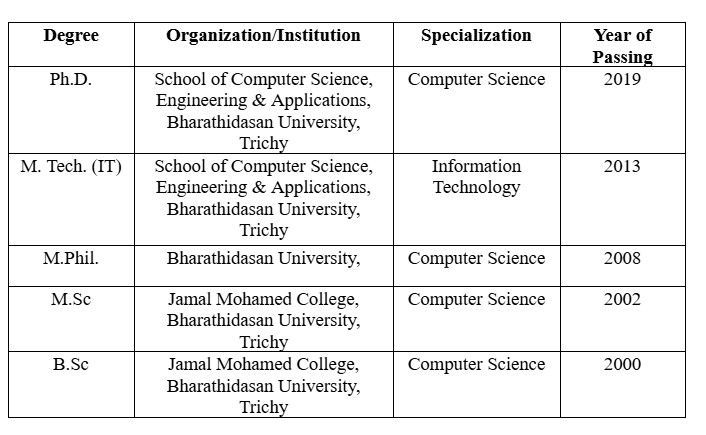 | Degree | Organization/Institution | Specialization | Year of Passing |
|---|---|---|---|
| Ph.D. | School of Computer Science, Engineering & Applications, Bharathidasan University, Trichy | Computer Science | 2019 |
| M. Tech. (IT) | School of Computer Science, Engineering & Applications, Bharathidasan University, Trichy | Information Technology | 2013 |
| M.Phil. | Bharathidasan University, | Computer Science | 2008 |
| M.Sc | Jamal Mohamed College, Bharathidasan University, Trichy | Computer Science | 2002 |
| B.Sc | Jamal Mohamed College, Bharathidasan University, Trichy | Computer Science | 2000 |